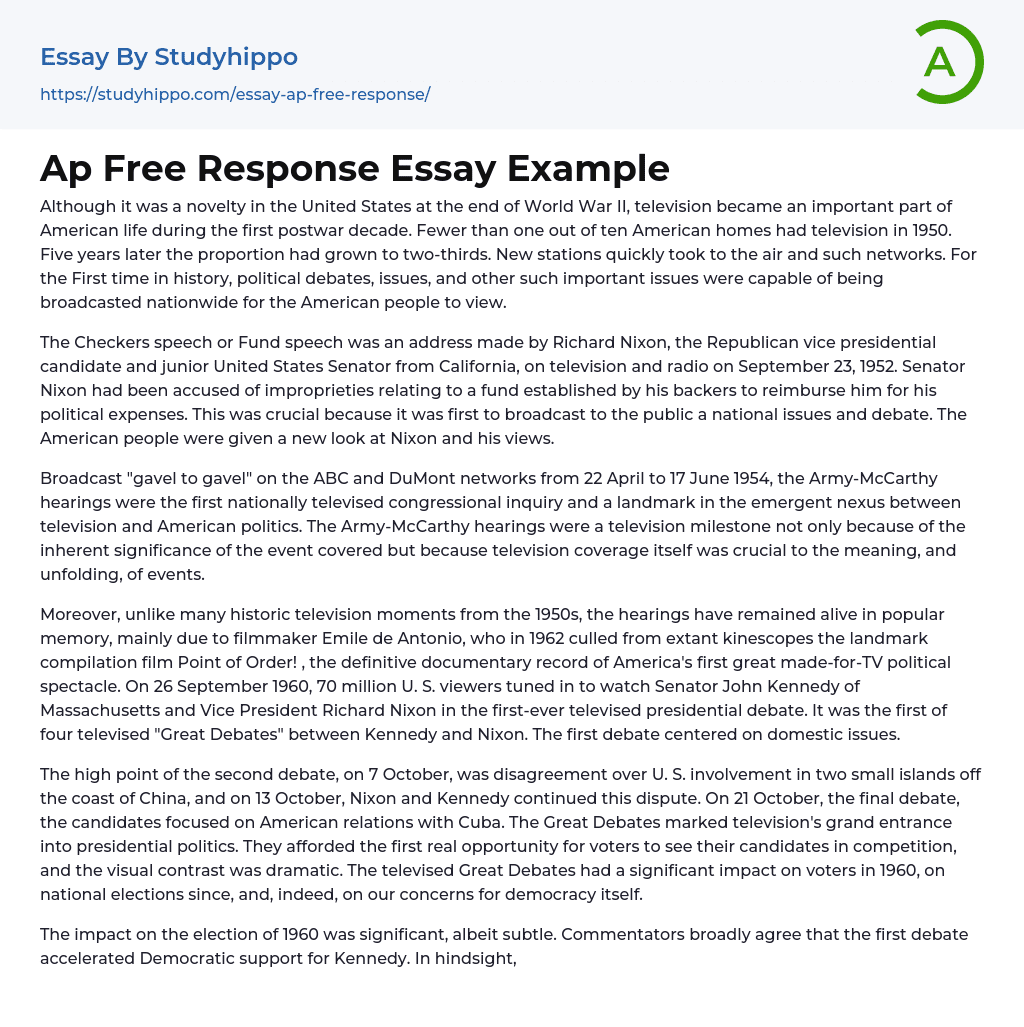 Essay By Studyhippo
https://studyhippo.com/essay-ap-free-response/

A

Ap Free Response Essay Example

Although it was a novelty in the United States at the end of World War II, television became an important part of American life during the first postwar decade. Fewer than one out of ten American homes had television in 1950. Five years later the proportion had grown to two-thirds. New stations quickly took to the air and such networks. For the First time in history, political debates, issues, and other such important issues were capable of being broadcasted nationwide for the American people to view.

The Checkers speech or Fund speech was an address made by Richard Nixon, the Republican vice presidential candidate and junior United States Senator from California, on television and radio on September 23, 1952. Senator Nixon had been accused of improprieties relating to a fund established by his backers to reimburse him for his political expenses. This was crucial because it was first to broadcast to the public a national issues and debate. The American people were given a new look at Nixon and his views.

Broadcast "gavel to gavel" on the ABC and DuMont networks from 22 April to 17 June 1954, the Army-McCarthy hearings were the first nationally televised congressional inquiry and a landmark in the emergent nexus between television and American politics. The Army-McCarthy hearings were a television milestone not only because of the inherent significance of the event covered but because television coverage itself was crucial to the meaning, and unfolding, of events.

Moreover, unlike many historic television moments from the 1950s, the hearings have remained alive in popular memory, mainly due to filmmaker Emile de Antonio, who in 1962 culled from extant kinescopes the landmark compilation film Point of Order! , the definitive documentary record of America's first great made-for-TV political spectacle. On 26 September 1960, 70 million U. S. viewers tuned in to watch Senator John Kennedy of Massachusetts and Vice President Richard Nixon in the first-ever televised presidential debate. It was the first of four televised "Great Debates" between Kennedy and Nixon. The first debate centered on domestic issues.

The high point of the second debate, on 7 October, was disagreement over U. S. involvement in two small islands off the coast of China, and on 13 October, Nixon and Kennedy continued this dispute. On 21 October, the final debate, the candidates focused on American relations with Cuba. The Great Debates marked television's grand entrance into presidential politics. They afforded the first real opportunity for voters to see their candidates in competition, and the visual contrast was dramatic. The televised Great Debates had a significant impact on voters in 1960, on national elections since, and, indeed, on our concerns for democracy itself.

The impact on the election of 1960 was significant, albeit subtle. Commentators broadly agree that the first debate accelerated Democratic support for Kennedy. In hindsight,